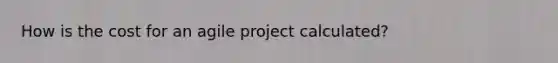 How is the cost for an agile project calculated?